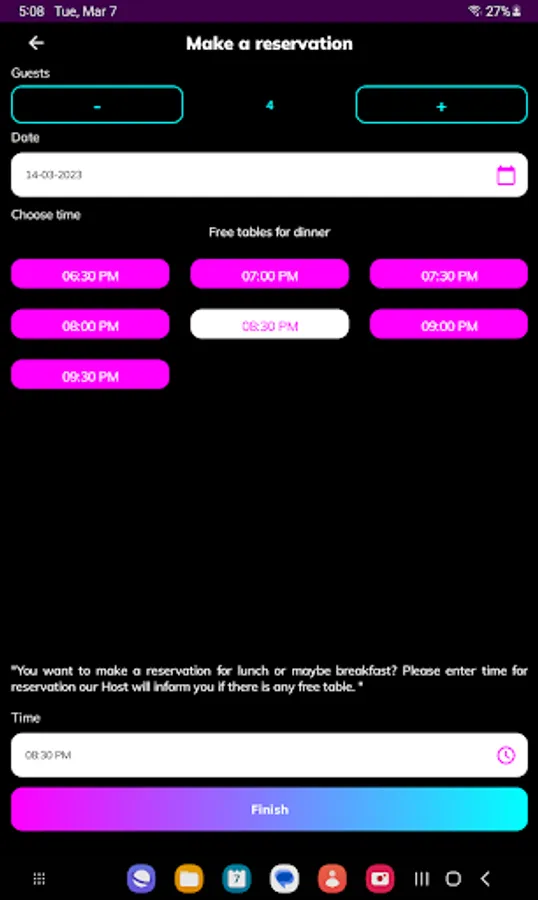 5:08 Tue, Mar 7

27%

Make a reservation

Guests

-

4

+

Date

14-03-2023

Choose time

Free tables for dinner

06:30 PM

07:00 PM

07:30 PM

08:00 PM

08:30 PM

09:00 PM

09:30 PM

"You want to make a reservation for lunch or maybe breakfast? Please enter time for reservation our Host will inform you if there is any free table. "

Time

08:30 PM

Finish

7